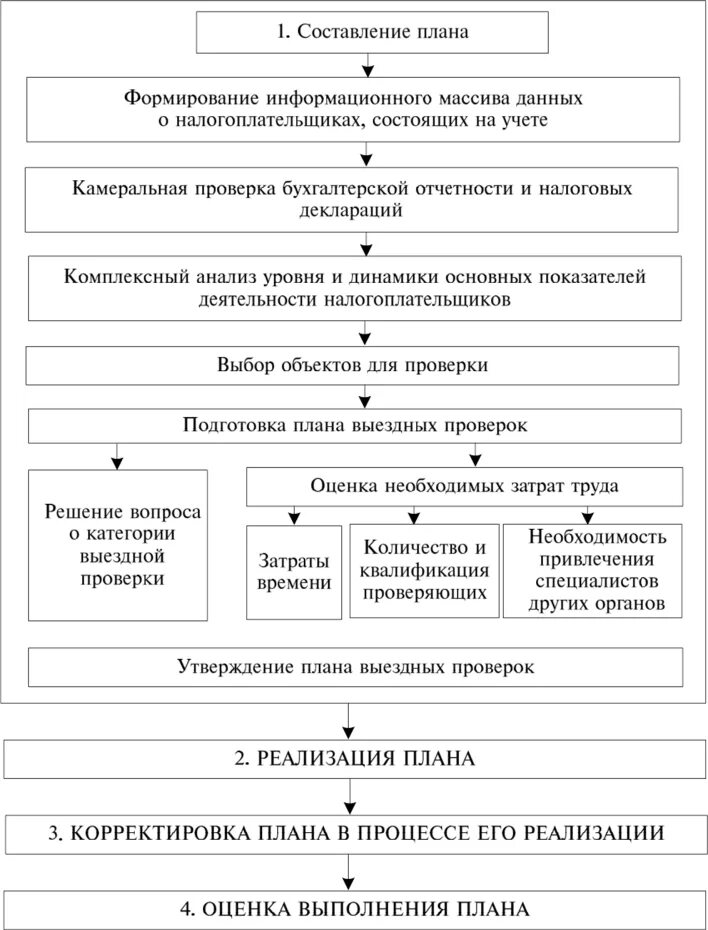 1. Составление плана

Формирование информационного массива данных о налогоплательщиках, состоящих на учете

Камеральная проверка бухгалтерской отчетности и налоговых деклараций

Комплексный анализ уровня и динамики основных показателей деятельности налогоплательщиков

Выбор объектов для проверки

Подготовка плана выездных проверок

Решение вопроса о категории выездной проверки

Оценка необходимых затрат труда

Затраты времени

Количество и квалификация проверяющих

Необходимость привлечения специалистов других органов

Утверждение плана выездных проверок

2. РЕАЛИЗАЦИЯ ПЛАНА

3. КОРРЕКТИРОВКА ПЛАНА В ПРОЦЕССЕ ЕГО РЕАЛИЗАЦИИ

4. ОЦЕНКА ВЫПОЛНЕНИЯ ПЛАНА